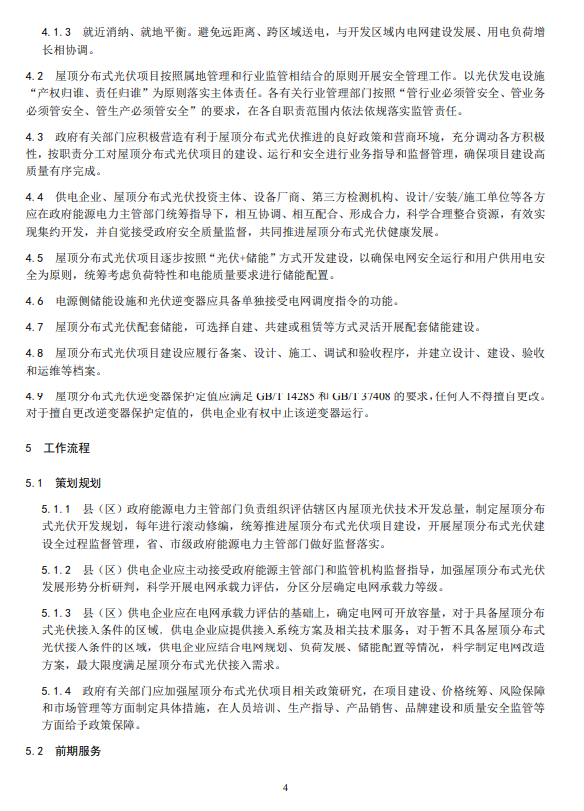 4.1.3　就近消纳、就地平衡。避免远距离、跨区域送电，与开发区域内电网建设发展、用电负荷增长相协调。

4.2　屋顶分布式光伏项目按照属地管理和行业监管相结合的原则开展安全管理工作。以光伏发电设施“产权归谁、责任归谁”为原则落实主体责任。各有关行业管理部门按照“管行业必须管安全、管业务必须管安全、管生产必须管安全”的要求，在各自职责范围内依法依规落实监管责任。

4.3　政府有关部门应积极营造有利于屋顶分布式光伏推进的良好政策和营商环境，充分调动各方积极性，按职责分工对屋顶分布式光伏项目的建设、运行和安全进行业务指导和监督管理，确保项目建设高质量有序完成。

4.4　供电企业、屋顶分布式光伏投资主体、设备厂商、第三方检测机构、设计/安装/施工单位等各方应在政府能源电力主管部门统筹指导下，相互协调、相互配合、形成合力，科学合理整合资源，有效实现集约开发，并自觉接受政府安全质量监督，共同推进屋顶分布式光伏健康发展。

4.5　屋顶分布式光伏项目逐步按照“光伏+储能”方式开发建设，以确保电网安全运行和用户供用电安全为原则，统筹考虑负荷特性和电能质量要求进行储能配置。

4.6　电源侧储能设施和光伏逆变器应具备单独接受电网调度指令的功能。

4.7　屋顶分布式光伏配套储能，可选择自建、共建或租赁等方式灵活开展配套储能建设。

4.8　屋顶分布式光伏项目建设应履行备案、设计、施工、调试和验收程序，并建立设计、建设、验收和运维等档案。

4.9　屋顶分布式光伏逆变器保护定值应满足 GB/T 14285 和 GB/T 37408 的要求，任何人不得擅自更改。对于擅自更改逆变器保护定值的，供电企业有权中止该逆变器运行。

5　工作流程

5.1　策划规划

5.1.1　县（区）政府能源电力主管部门负责组织评估辖区内屋顶光伏技术开发总量，制定屋顶分布式光伏开发规划，每年进行滚动修编，统筹推进屋顶分布式光伏项目建设，开展屋顶分布式光伏建设全过程监督管理，省、市级政府能源电力主管部门做好监督落实。

5.1.2　县（区）供电企业应主动接受政府能源主管部门和监管机构监督指导，加强屋顶分布式光伏发展形势分析研判，科学开展电网承载力评估，分区分层确定电网承载力等级。

5.1.3　县（区）供电企业应在电网承载力评估的基础上，确定电网可开放容量，对于具备屋顶分布式光伏接入条件的区域，供电企业应提供接入系统方案及相关技术服务；对于暂不具备屋顶分布式光伏接入条件的区域，供电企业应结合电网规划、负荷发展、储能配置等情况，科学制定电网改造方案，最大限度满足屋顶分布式光伏接入需求。

5.1.4　政府有关部门应加强屋顶分布式光伏项目相关政策研究，在项目建设、价格统筹、风险保障和市场管理等方面制定具体措施，在人员培训、生产指导、产品销售、品牌建设和质量安全监管等方面给予政策保障。

5.2　前期服务

4